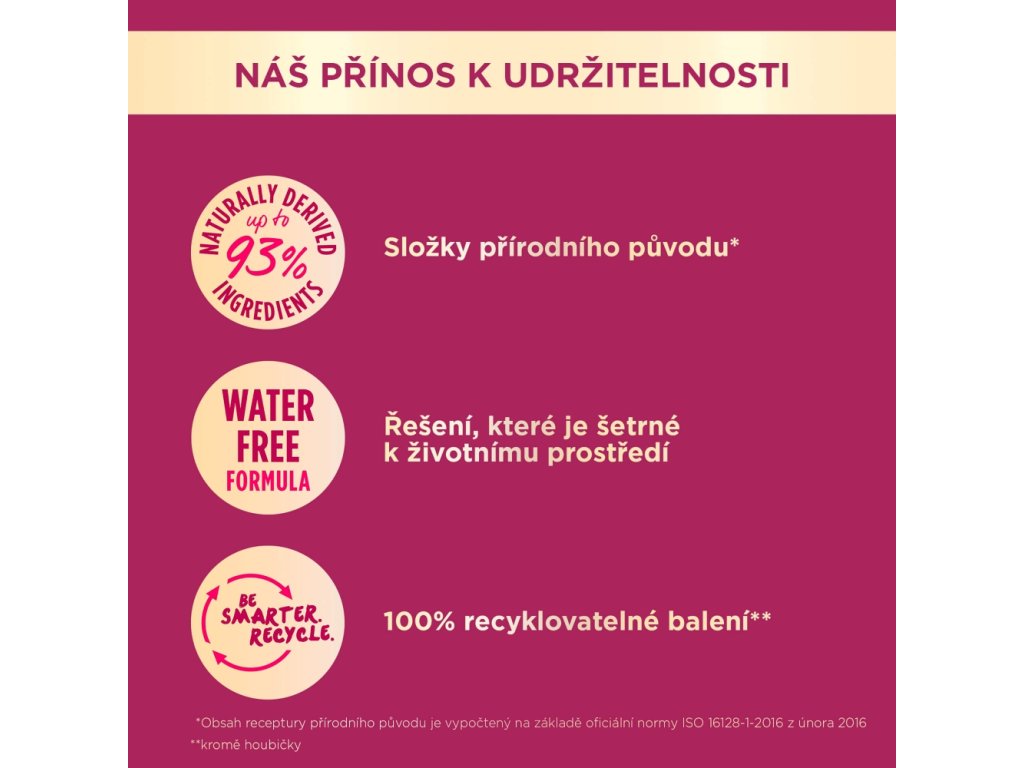 NÁŠ PŘÍNOS K UDRŽITELNOSTI

NATURALLY DERIVED
up to
93%
INGREDIENTS

Složky přírodního původu*

WATER
FREE
FORMULA

Řešení, které je šetrné k životnímu prostředí

BE
SMARTER.
RECYCLE.

100% recyklovatelné balení**

*Obsah receptury přírodního původu je vypočtený na základě oficiální normy ISO 16128-1-2016 z února 2016
**kromě houbičky